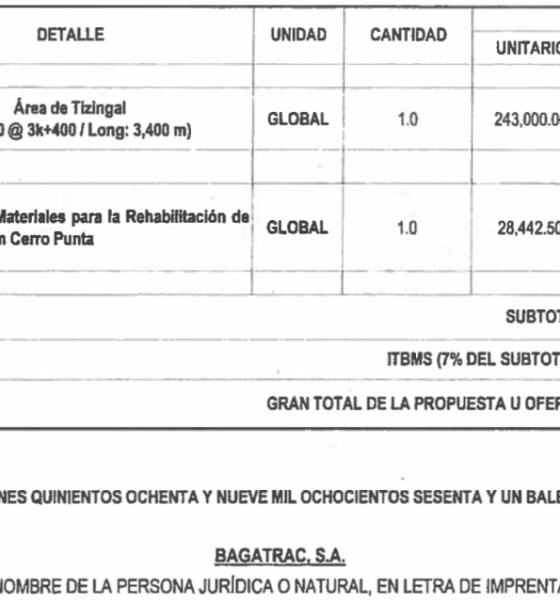 | DETALLE | UNIDAD | CANTIDAD | UNITARIO |
|---|---|---|---|
| Área de Tizingal 0 @ 3k+400 / Long: 3,400 m) | GLOBAL | 1.0 | 243,000.0 |
| Materiales para la Rehabilitación de n Cerro Punta | GLOBAL | 1.0 | 28,442.50 |

SUBTOT

ITBMS (7% DEL SUBTOT

GRAN TOTAL DE LA PROPUESTA U OFER

NES QUINIENTOS OCHENTA Y NUEVE MIL OCHOCIENTOS SESENTA Y UN BALE

BAGATRAC, S.A.

NOMBRE DE LA PERSONA JURÍDICA O NATURAL, EN LETRA DE IMPRENTA